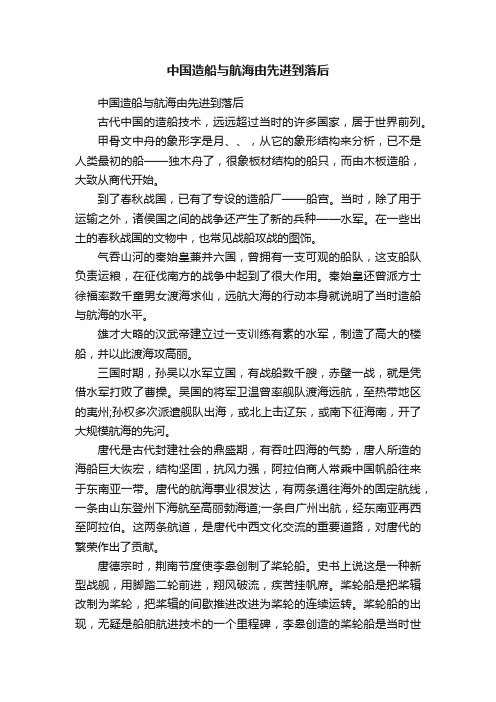 中国造船与航海由先进到落后

中国造船与航海由先进到落后

古代中国的造船技术，远远超过当时的许多国家，居于世界前列。

甲骨文中舟的象形字是月、、，从它的象形结构来分析，已不是人类最初的船——独木舟了，很象板材结构的船只，而由木板造船，大致从商代开始。

到了春秋战国，已有了专设的造船厂——船宫。当时，除了用于运输之外，诸侯国之间的战争还产生了新的兵种——水军。在一些出土的春秋战国的文物中，也常见战船攻战的图饰。

气吞山河的秦始皇兼并六国，曾拥有一支可观的船队，这支船队负责运粮，在征伐南方的战争中起到了很大作用。秦始皇还曾派方士徐福率数千童男女渡海求仙，远航大海的行动本身就说明了当时造船与航海的水平。

雄才大略的汉武帝建立过一支训练有素的水军，制造了高大的楼船，并以此渡海攻高丽。

三国时期，孙吴以水军立国，有战船数千艘，赤壁一战，就是凭借水军打败了曹操。吴国的将军卫温曾率舰队渡海远航，至热带地区的夷州;孙权多次派遣舰队出海，或北上击辽东，或南下征海南，开了大规模航海的先河。

唐代是古代封建社会的鼎盛期，有吞吐四海的气势，唐人所造的海船巨大恢宏，结构坚固，抗风力强，阿拉伯商人常乘中国帆船往来于东南亚一带。唐代的航海事业很发达，有两条通往海外的固定航线，一条由山东登州下海航至高丽勃海道;一条自广州出航，经东南亚再西至阿拉伯。这两条航道，是唐代中西文化交流的重要道路，对唐代的繁荣作出了贡献。

唐德宗时，荆南节度使李皋创制了桨轮船。史书上说这是一种新型战舰，用脚踏二轮前进，翔风破流，疾苦挂帆席。桨轮船是把桨辑改制为桨轮，把桨辑的间歇推进改进为桨轮的连续运转。桨轮船的出现，无疑是船舶航进技术的一个里程碑，李皋创造的桨轮船是当时世